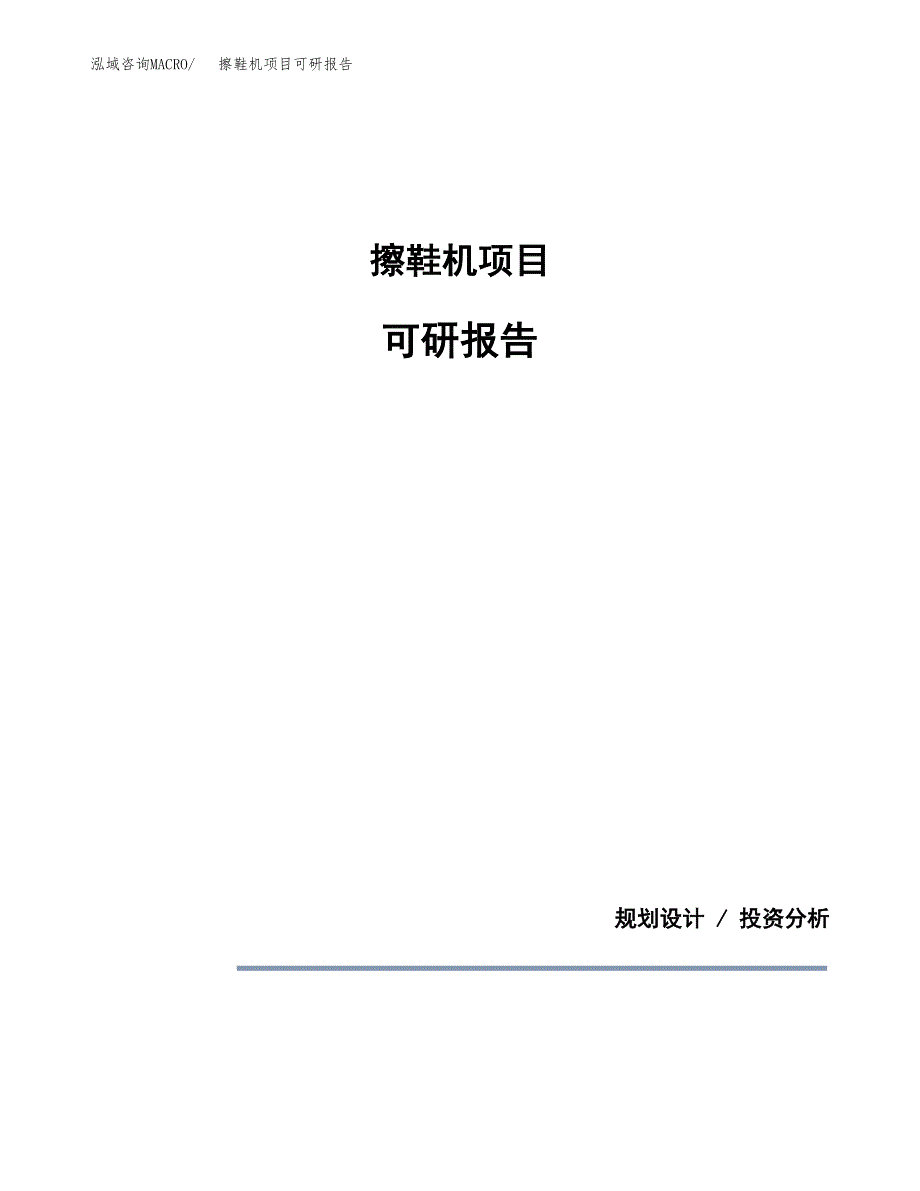 泓域咨询MACRO/ 擦鞋机项目可研报告

擦鞋机项目

可研报告

规划设计 / 投资分析